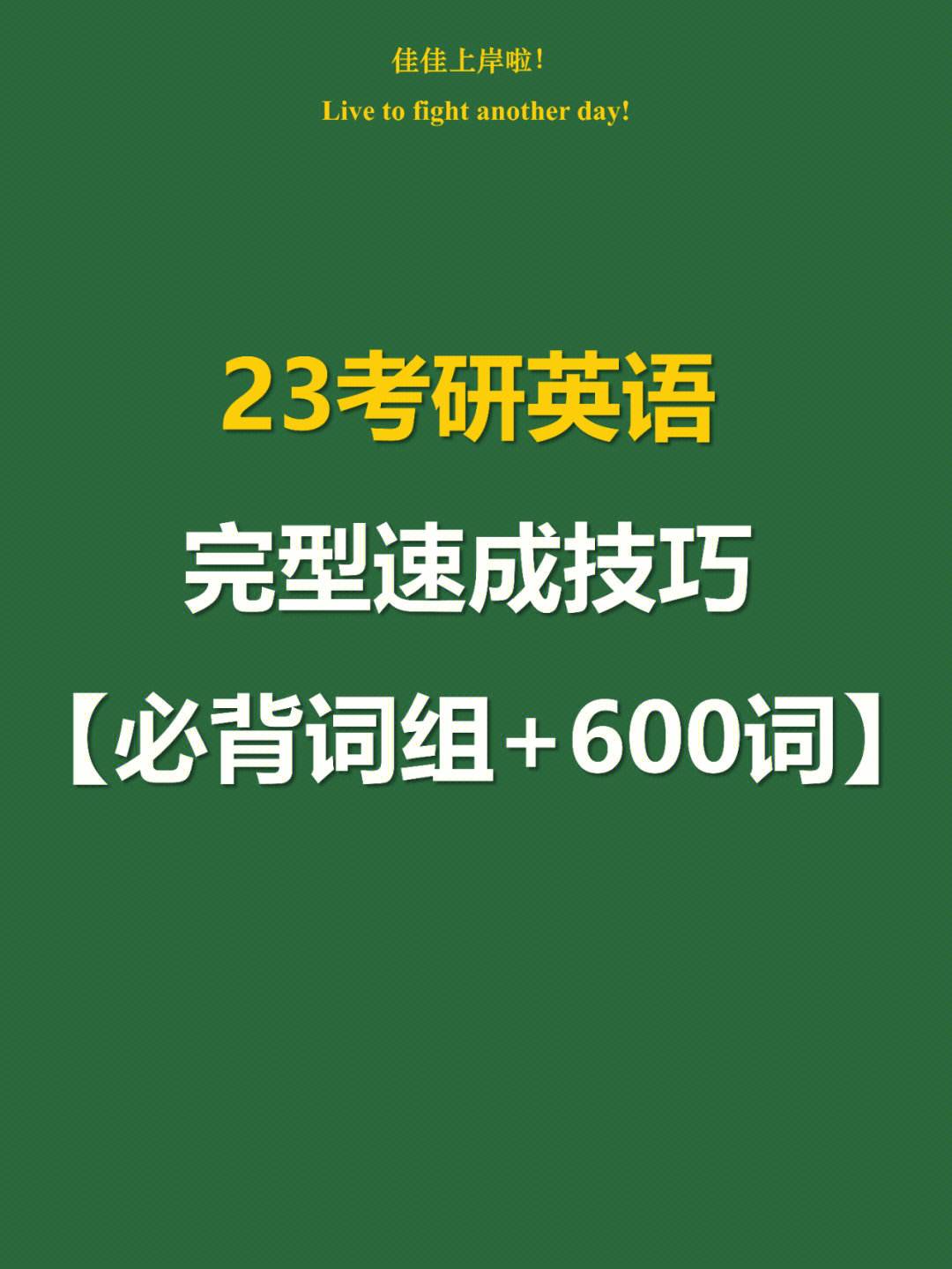 佳佳上岸啦！

Live to fight another day!

23考研英语

完型速成技巧

【必背词组+600词】